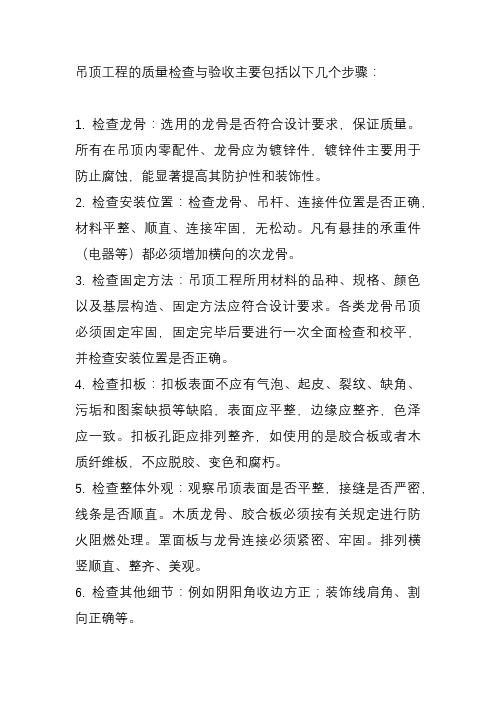 吊顶工程的质量检查与验收主要包括以下几个步骤：

1. 检查龙骨：选用的龙骨是否符合设计要求，保证质量。所有在吊顶内零配件、龙骨应为镀锌件，镀锌件主要用于防止腐蚀，能显著提高其防护性和装饰性。
2. 检查安装位置：检查龙骨、吊杆、连接件位置是否正确，材料平整、顺直、连接牢固，无松动。凡有悬挂的承重件（电器等）都必须增加横向的次龙骨。
3. 检查固定方法：吊顶工程所用材料的品种、规格、颜色以及基层构造、固定方法应符合设计要求。各类龙骨吊顶必须固定牢固，固定完毕后要进行一次全面检查和校平，并检查安装位置是否正确。
4. 检查扣板：扣板表面不应有气泡、起皮、裂纹、缺角、污垢和图案缺损等缺陷，表面应平整，边缘应整齐，色泽应一致。扣板孔距应排列整齐，如使用的是胶合板或者木质纤维板，不应脱胶、变色和腐朽。
5. 检查整体外观：观察吊顶表面是否平整，接缝是否严密，线条是否顺直。木质龙骨、胶合板必须按有关规定进行防火阻燃处理。罩面板与龙骨连接必须紧密、牢固。排列横竖顺直、整齐、美观。
6. 检查其他细节：例如阴阳角收边方正；装饰线肩角、割向正确等。